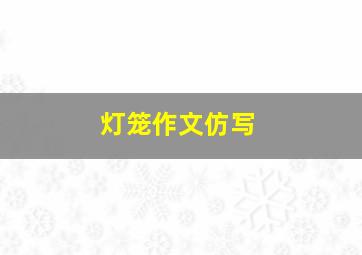 灯笼作文仿写